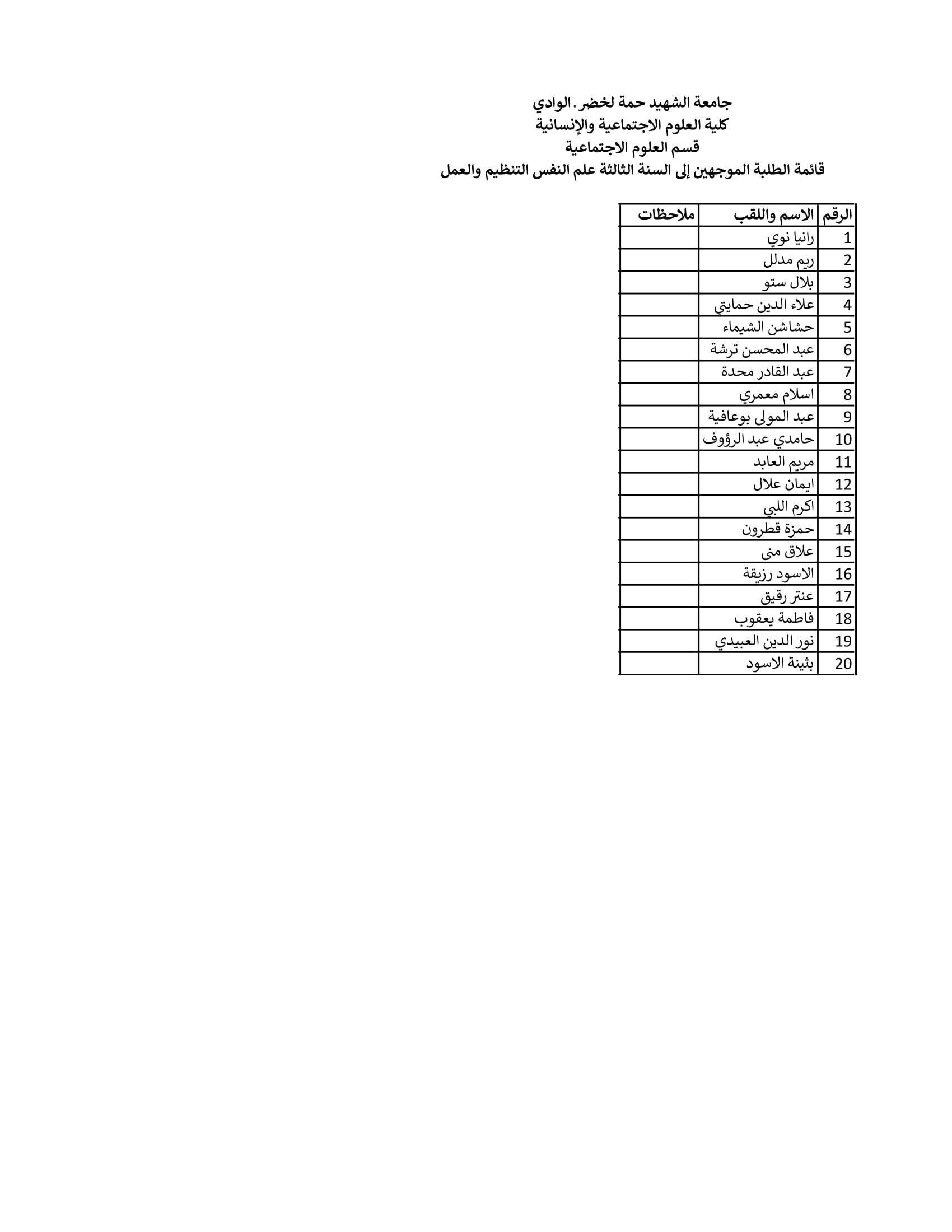 جامعة الشهيد حمة لخضر. الوادي
كلية العلوم الاجتماعية والإنسانية
قسم العلوم الاجتماعية
قائمة الطلبة الموجهين إلى السنة الثالثة علم النفس التنظيم والعمل

| الرقم | الاسم واللقب | ملاحظات |
|---|---|---|
| 1 | رانيا نوي | |
| 2 | ريم مدلل | |
| 3 | بلال ستو | |
| 4 | علاء الدين حمايتي | |
| 5 | حشاشن الشيماء | |
| 6 | عبد المحسن ترشة | |
| 7 | عبد القادر محدة | |
| 8 | اسلام معمري | |
| 9 | عبد المولى بوعافية | |
| 10 | حامدي عبد الرؤوف | |
| 11 | مريم العابد | |
| 12 | ايمان علال | |
| 13 | اكرم اللبي | |
| 14 | حمزة قطرون | |
| 15 | علاق منى | |
| 16 | الاسود رزيقة | |
| 17 | عنتر رقيق | |
| 18 | فاطمة يعقوب | |
| 19 | نور الدين العبيدي | |
| 20 | بثينة الاسود | |